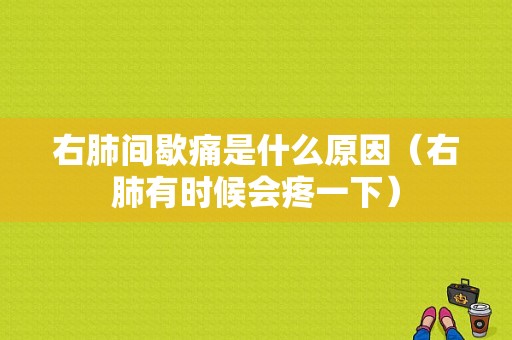 右肺间歇痛是什么原因（右肺有时候会疼一下）